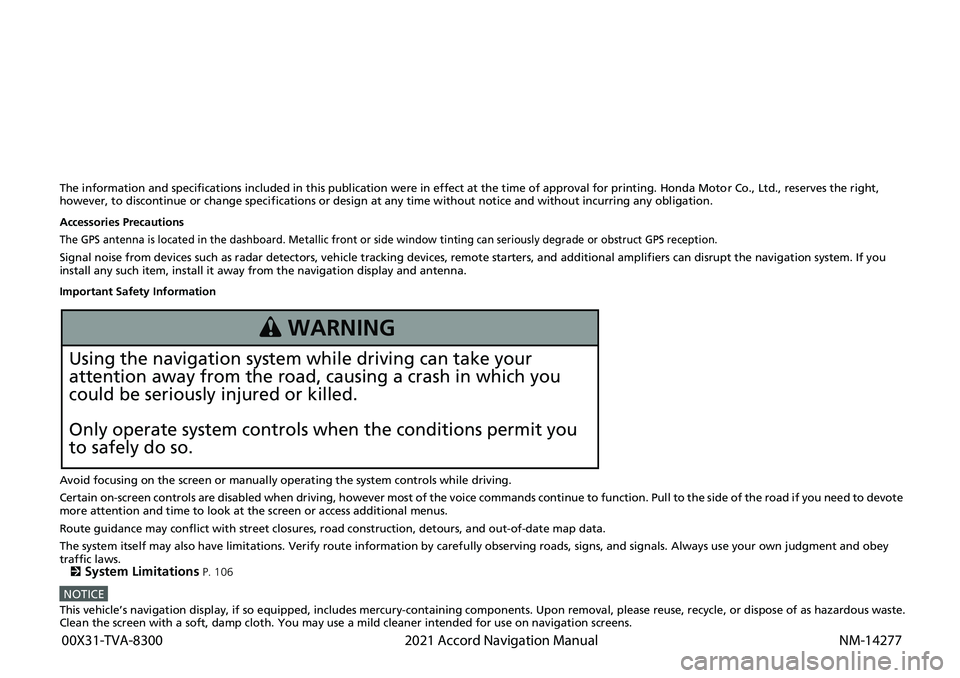 The information and specifications included in this publication were in effect at the time of approval for printing. Honda Motor Co., Ltd., reserves the right, however, to discontinue or change specifications or design at any time without notice and without incurring any obligation.

Accessories Precautions

The GPS antenna is located in the dashboard. Metallic front or side window tinting can seriously degrade or obstruct GPS reception.

Signal noise from devices such as radar detectors, vehicle tracking devices, remote starters, and additional amplifiers can disrupt the navigation system. If you install any such item, install it away from the navigation display and antenna.

Important Safety Information

WARNING

Using the navigation system while driving can take your attention away from the road, causing a crash in which you could be seriously injured or killed.

Only operate system controls when the conditions permit you to safely do so.

Avoid focusing on the screen or manually operating the system controls while driving.

Certain on-screen controls are disabled when driving, however most of the voice commands continue to function. Pull to the side of the road if you need to devote more attention and time to look at the screen or access additional menus.

Route guidance may conflict with street closures, road construction, detours, and out-of-date map data.

The system itself may also have limitations. Verify route information by carefully observing roads, signs, and signals. Always use your own judgment and obey traffic laws.
System Limitations P. 106

NOTICE
This vehicle's navigation display, if so equipped, includes mercury-containing components. Upon removal, please reuse, recycle, or dispose of as hazardous waste. Clean the screen with a soft, damp cloth. You may use a mild cleaner intended for use on navigation screens.

00X31-TVA-8300 2021 Accord Navigation Manual NM-14277

carmanualsonline.info